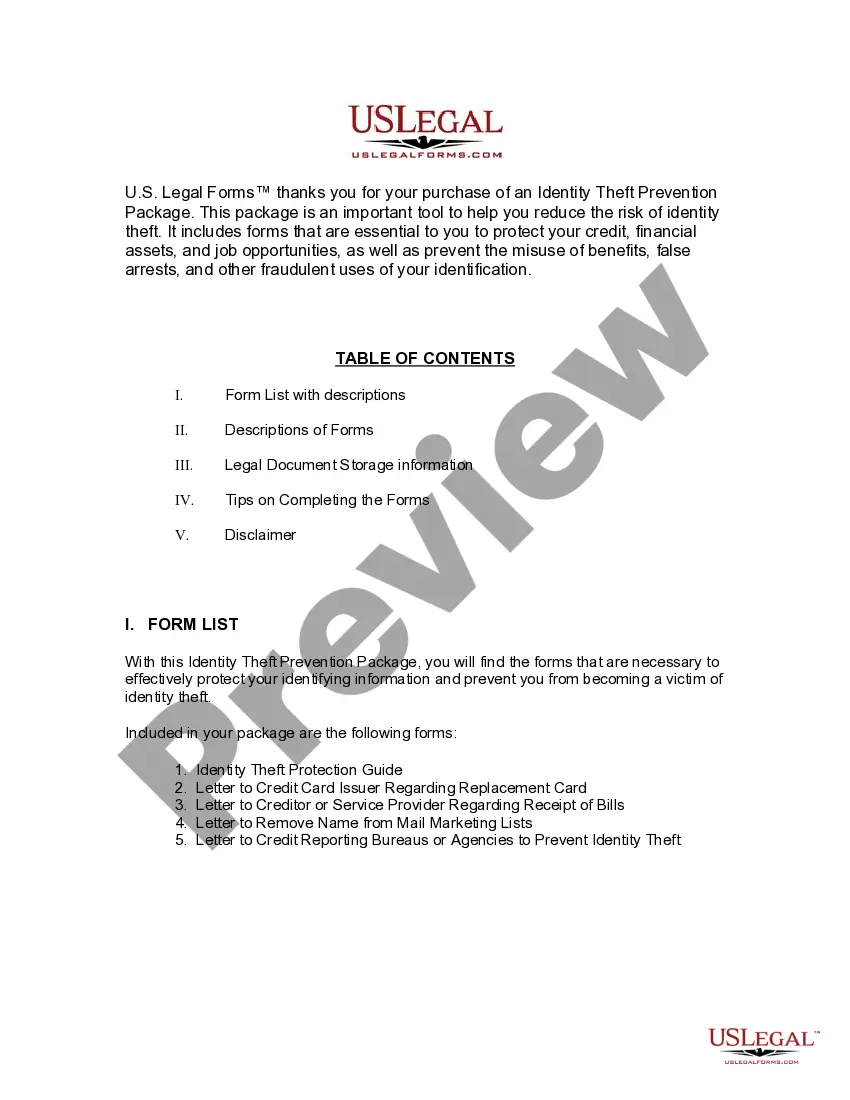 USLEGAL
USLEGALFORMS.COM

U.S. Legal Forms™ thanks you for your purchase of an Identity Theft Prevention Package. This package is an important tool to help you reduce the risk of identity theft. It includes forms that are essential to you to protect your credit, financial assets, and job opportunities, as well as prevent the misuse of benefits, false arrests, and other fraudulent uses of your identification.

TABLE OF CONTENTS

I. Form List with descriptions

II. Descriptions of Forms

III. Legal Document Storage information

IV. Tips on Completing the Forms

V. Disclaimer

I. FORM LIST

With this Identity Theft Prevention Package, you will find the forms that are necessary to effectively protect your identifying information and prevent you from becoming a victim of identity theft.

Included in your package are the following forms:

1. Identity Theft Protection Guide
2. Letter to Credit Card Issuer Regarding Replacement Card
3. Letter to Creditor or Service Provider Regarding Receipt of Bills
4. Letter to Remove Name from Mail Marketing Lists
5. Letter to Credit Reporting Bureaus or Agencies to Prevent Identity Theft

Preview

USLEGAL™
USLEGALFORMS.COM